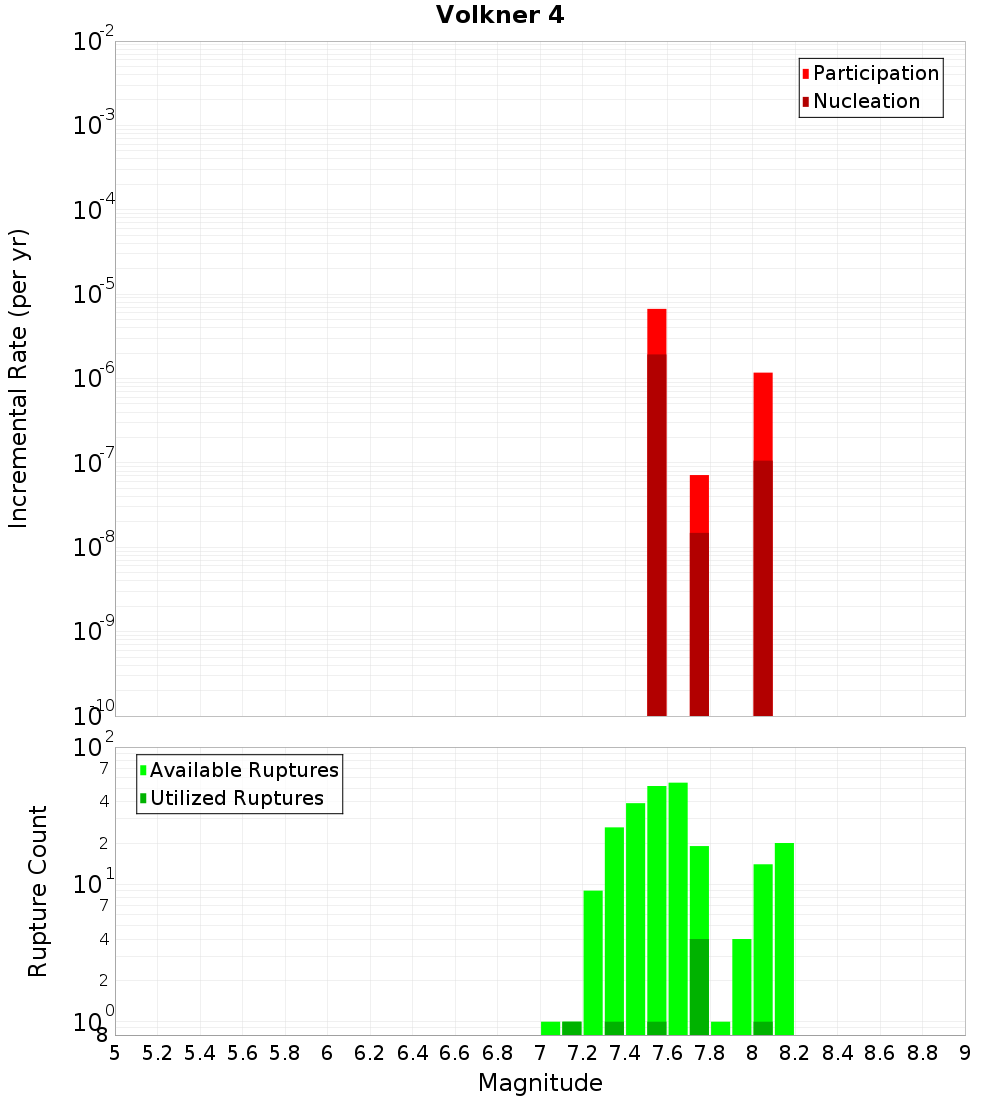 Volkner 4

Participation
Nucleation

Incremental Rate (per yr)

$10^{-2}$
$10^{-3}$
$10^{-4}$
$10^{-5}$
$10^{-6}$
$10^{-7}$
$10^{-8}$
$10^{-9}$
$10^{-10}$

Available Ruptures
Utilized Ruptures

Rupture Count

$10^{2}$
7
4
2
$10^{1}$
7
4
2
$10^{0}$
8

5 5.2 5.4 5.6 5.8 6 6.2 6.4 6.6 6.8 7 7.2 7.4 7.6 7.8 8 8.2 8.4 8.6 8.8 9

Magnitude